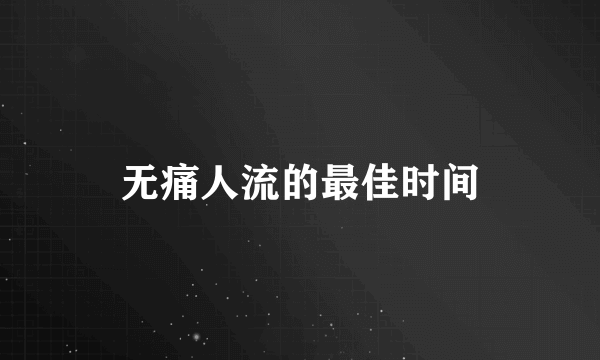 无痛人流的最佳时间